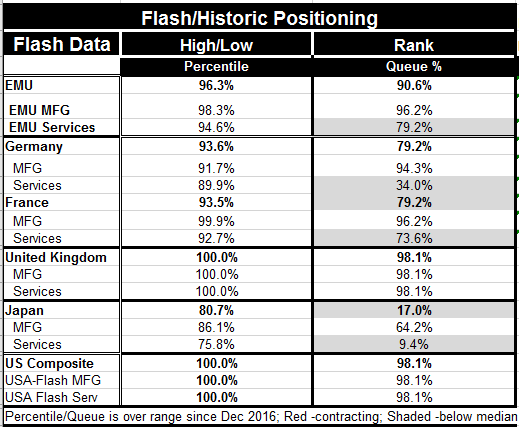 Flash/Historic Positioning

| Flash Data | High/Low | Rank |
|---|---|---|
| | Percentile | Queue % |
| EMU | 96.3% | 90.6% |
| EMU MFG | 98.3% | 96.2% |
| EMU Services | 94.6% | 79.2% |
| Germany | 93.6% | 79.2% |
| MFG | 91.7% | 94.3% |
| Services | 89.9% | 34.0% |
| France | 93.5% | 79.2% |
| MFG | 99.9% | 96.2% |
| Services | 92.7% | 73.6% |
| United Kingdom | 100.0% | 98.1% |
| MFG | 100.0% | 98.1% |
| Services | 100.0% | 98.1% |
| Japan | 80.7% | 17.0% |
| MFG | 86.1% | 64.2% |
| Services | 75.8% | 9.4% |
| US Composite | 100.0% | 98.1% |
| USA-Flash MFG | 100.0% | 98.1% |
| USA Flash Serv | 100.0% | 98.1% |

Percentile/Queue is over range since Dec 2016; Red -contracting; Shaded -below median